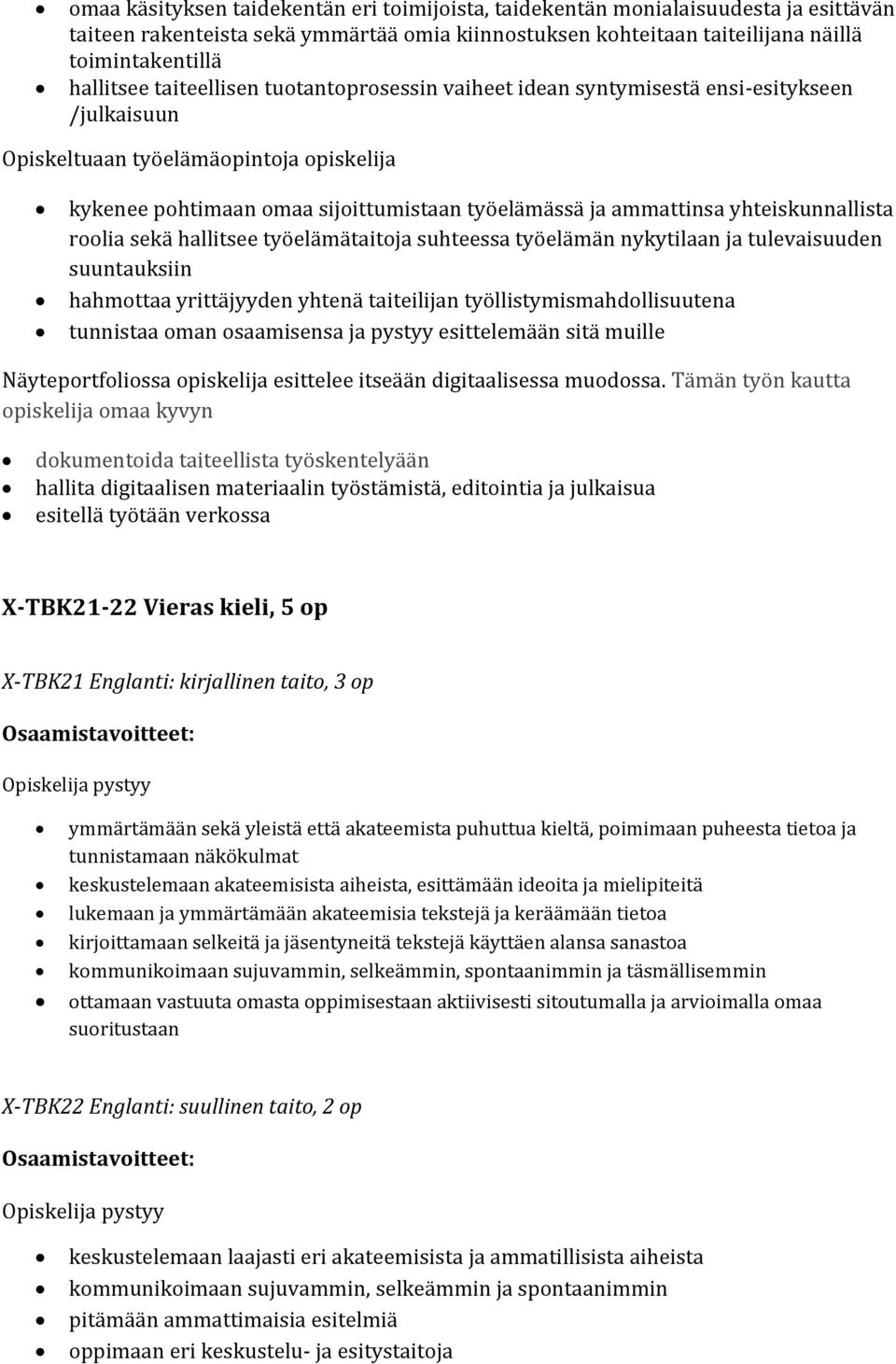 • omaa käsityksen taidekentän eri toimijoista, taidekentän monialaisuudesta ja esittävän taiteen rakenteista sekä ymmärtää omia kiinnostuksen kohteitaan taiteilijana näillä toimintakentillä
• hallitsee taiteellisen tuotantoprosessin vaiheet idean syntymisestä ensi-esitykseen /julkaisuun

Opiskeltuaan työelämäopintoja opiskelija

• kykenee pohtimaan omaa sijoittumistaan työelämässä ja ammattinsa yhteiskunnallista roolia sekä hallitsee työelämätaitoja suhteessa työelämän nykytilaan ja tulevaisuuden suuntauksiin
• hahmottaa yrittäjyyden yhtenä taiteilijan työllistymismahdollisuutena
• tunnistaa oman osaamisensa ja pystyy esittelemään sitä muille

Näyteportfoliossa opiskelija esittelee itseään digitaalisessa muodossa. Tämän työn kautta opiskelija omaa kyvyn

• dokumentoida taiteellista työskentelyään
• hallita digitaalisen materiaalin työstämistä, editointia ja julkaisua
• esitellä työtään verkossa

X-TBK21-22 Vieras kieli, 5 op

X-TBK21 Englanti: kirjallinen taito, 3 op

Osaamistavoitteet:

Opiskelija pystyy

• ymmärtämään sekä yleistä että akateemista puhuttua kieltä, poimimaan puheesta tietoa ja tunnistamaan näkökulmat
• keskustelemaan akateemisista aiheista, esittämään ideoita ja mielipiteitä
• lukemaan ja ymmärtämään akateemisia tekstejä ja keräämään tietoa
• kirjoittamaan selkeitä ja jäsentyneitä tekstejä käyttäen alansa sanastoa
• kommunikoimaan sujuvammin, selkeämmin, spontaanimmin ja täsmällisemmin
• ottamaan vastuuta omasta oppimisestaan aktiivisesti sitoutumalla ja arvioimalla omaa suoritustaan

X-TBK22 Englanti: suullinen taito, 2 op

Osaamistavoitteet:

Opiskelija pystyy

• keskustelemaan laajasti eri akateemisista ja ammatillisista aiheista
• kommunikoimaan sujuvammin, selkeämmin ja spontaanimmin
• pitämään ammattimaisia esitelmiä
• oppimaan eri keskustelu- ja esitystaitoja